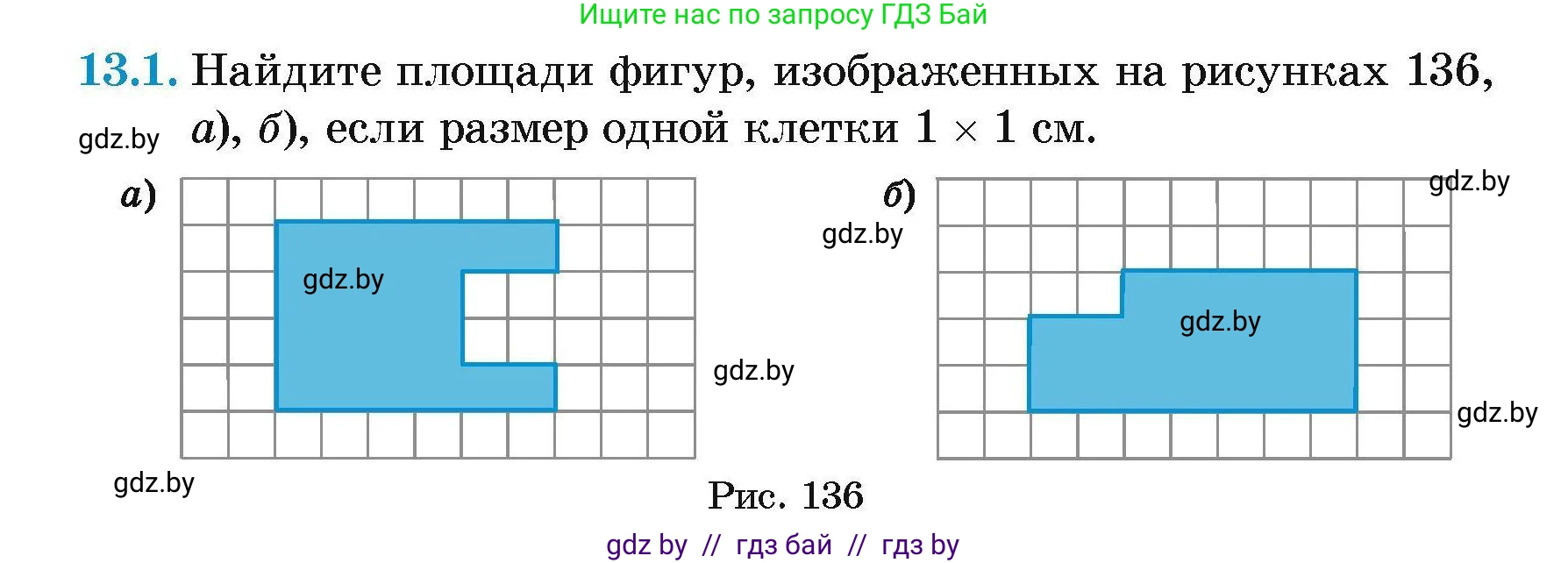 Ищите нас по запросу ГДЗ Бай

13.1. Найдите площади фигур, изображенных на рисунках 136, а), б), если размер одной клетки $1 \times 1$ см.

gdz.by

а)

gdz.by

gdz.by

gdz.by

б)

gdz.by

gdz.by

gdz.by

gdz.by

Рис. 136

gdz by // гдз бай // гдз by